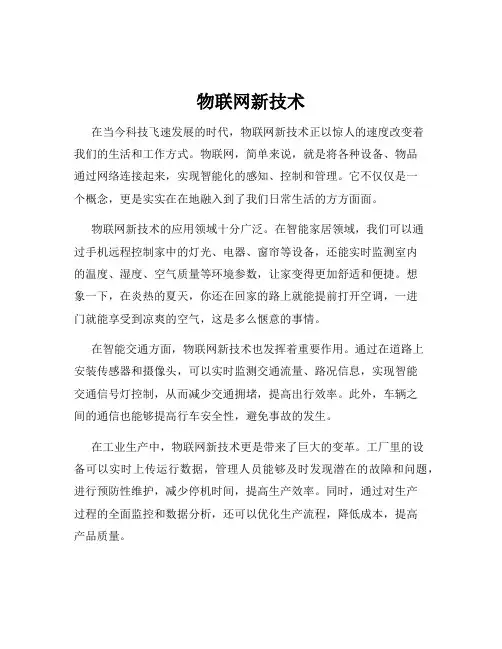 物联网新技术

在当今科技飞速发展的时代，物联网新技术正以惊人的速度改变着我们的生活和工作方式。物联网，简单来说，就是将各种设备、物品通过网络连接起来，实现智能化的感知、控制和管理。它不仅仅是一个概念，更是实实在在地融入到了我们日常生活的方方面面。

物联网新技术的应用领域十分广泛。在智能家居领域，我们可以通过手机远程控制家中的灯光、电器、窗帘等设备，还能实时监测室内的温度、湿度、空气质量等环境参数，让家变得更加舒适和便捷。想象一下，在炎热的夏天，你还在回家的路上就能提前打开空调，一进门就能享受到凉爽的空气，这是多么惬意的事情。

在智能交通方面，物联网新技术也发挥着重要作用。通过在道路上安装传感器和摄像头，可以实时监测交通流量、路况信息，实现智能交通信号灯控制，从而减少交通拥堵，提高出行效率。此外，车辆之间的通信也能够提高行车安全性，避免事故的发生。

在工业生产中，物联网新技术更是带来了巨大的变革。工厂里的设备可以实时上传运行数据，管理人员能够及时发现潜在的故障和问题，进行预防性维护，减少停机时间，提高生产效率。同时，通过对生产过程的全面监控和数据分析，还可以优化生产流程，降低成本，提高产品质量。